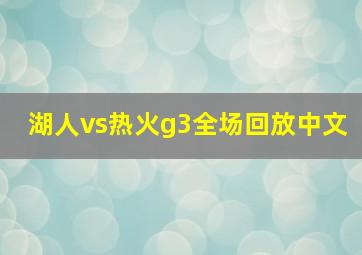 湖人vs热火g3全场回放中文